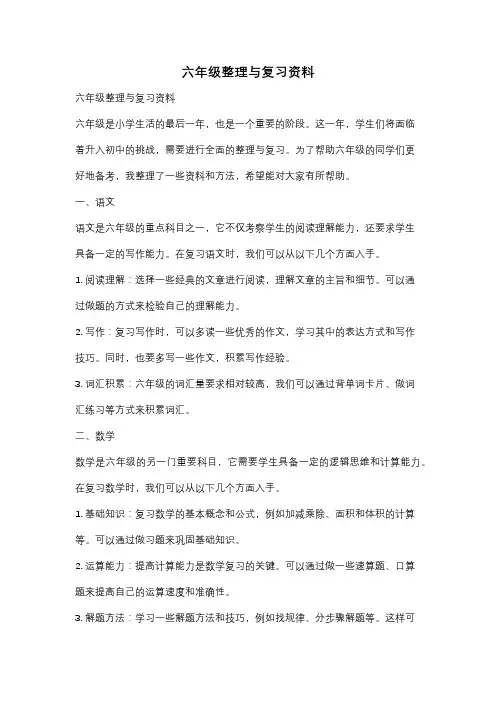 六年级整理与复习资料

六年级整理与复习资料

六年级是小学生活的最后一年，也是一个重要的阶段。这一年，学生们将面临着升入初中的挑战，需要进行全面的整理与复习。为了帮助六年级的同学们更好地备考，我整理了一些资料和方法，希望能对大家有所帮助。

一、语文

语文是六年级的重点科目之一，它不仅考察学生的阅读理解能力，还要求学生具备一定的写作能力。在复习语文时，我们可以从以下几个方面入手。

1. 阅读理解：选择一些经典的文章进行阅读，理解文章的主旨和细节。可以通过做题的方式来检验自己的理解能力。

2. 写作：复习写作时，可以多读一些优秀的作文，学习其中的表达方式和写作技巧。同时，也要多写一些作文，积累写作经验。

3. 词汇积累：六年级的词汇量要求相对较高，我们可以通过背单词卡片、做词汇练习等方式来积累词汇。

二、数学

数学是六年级的另一门重要科目，它需要学生具备一定的逻辑思维和计算能力。在复习数学时，我们可以从以下几个方面入手。

1. 基础知识：复习数学的基本概念和公式，例如加减乘除、面积和体积的计算等。可以通过做习题来巩固基础知识。

2. 运算能力：提高计算能力是数学复习的关键。可以通过做一些速算题、口算题来提高自己的运算速度和准确性。

3. 解题方法：学习一些解题方法和技巧，例如找规律、分步骤解题等。这样可